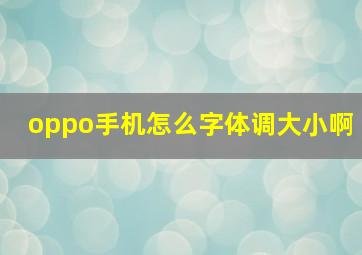 oppo手机怎么字体调大小啊